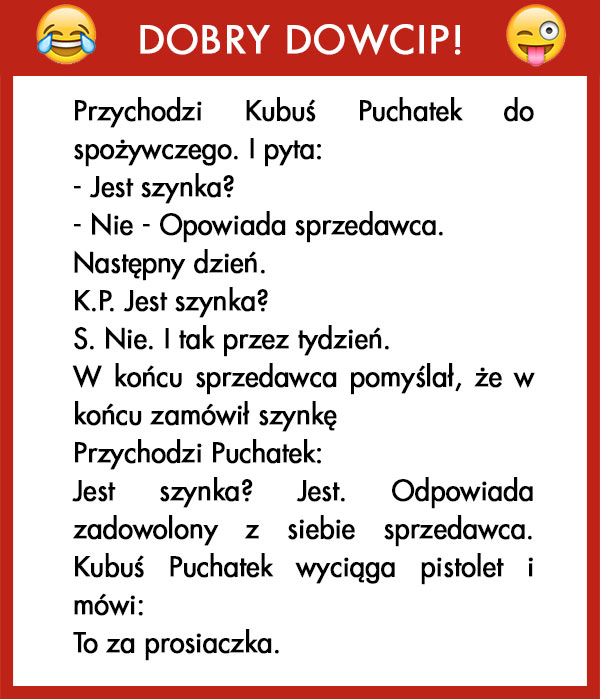 DOBRY DOWCIP!

Przychodzi Kubuś Puchatek do spożywczego. I pyta:
- Jest szynka?
- Nie - Opowiada sprzedawca.
Następny dzień.
K.P. Jest szynka?
S. Nie. I tak przez tydzień.
W końcu sprzedawca pomyślał, że w końcu zamówił szynkę
Przychodzi Puchatek:
Jest szynka? Jest. Odpowiada zadowolony z siebie sprzedawca. Kubuś Puchatek wyciąga pistolet i mówi:
To za prosiaczka.